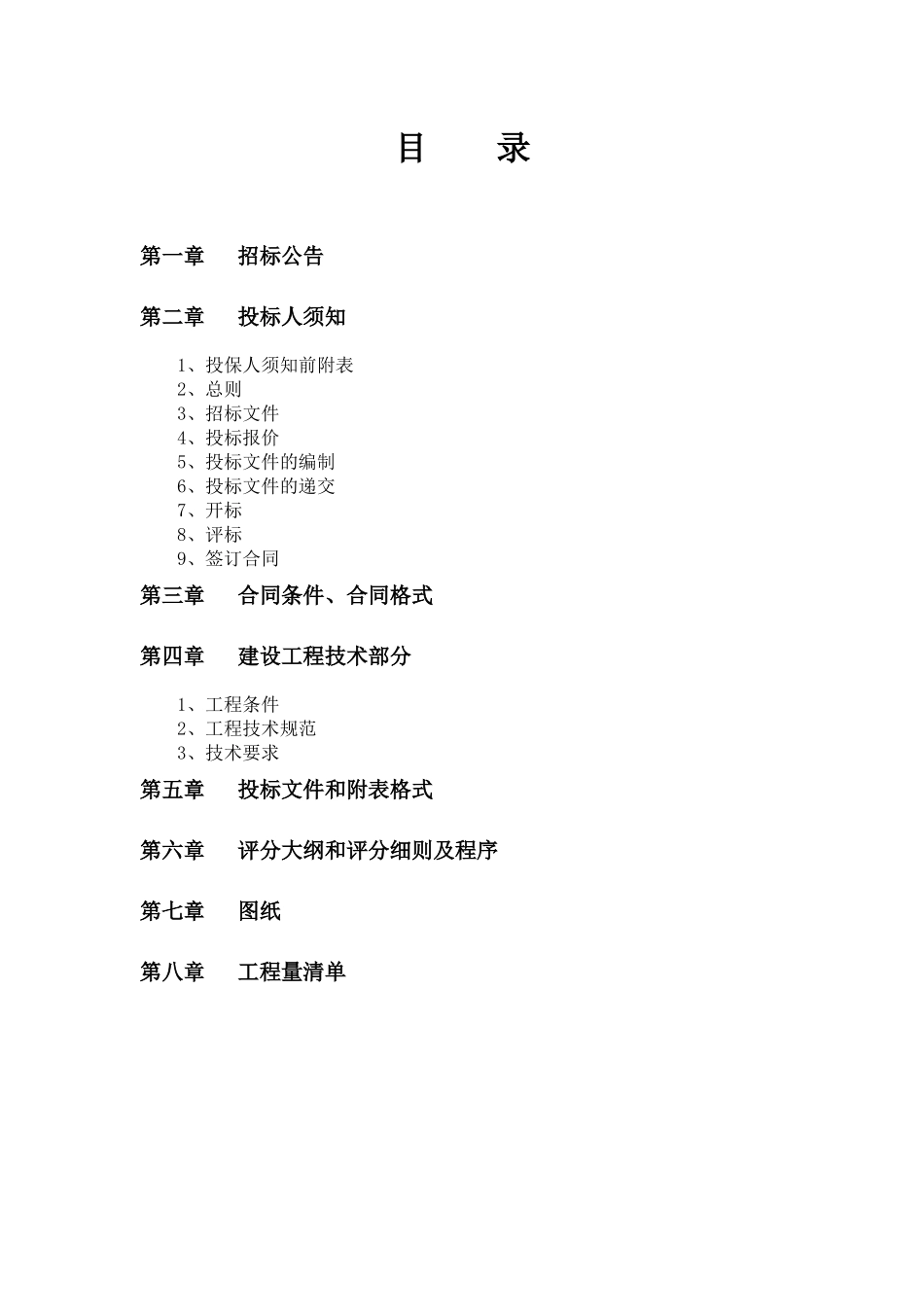 目 录

第一章 招标公告

第二章 投标人须知

1、投保人须知前附表
2、总则
3、招标文件
4、投标报价
5、投标文件的编制
6、投标文件的递交
7、开标
8、评标
9、签订合同

第三章 合同条件、合同格式

第四章 建设工程技术部分

1、工程条件
2、工程技术规范
3、技术要求

第五章 投标文件和附表格式

第六章 评分大纲和评分细则及程序

第七章 图纸

第八章 工程量清单